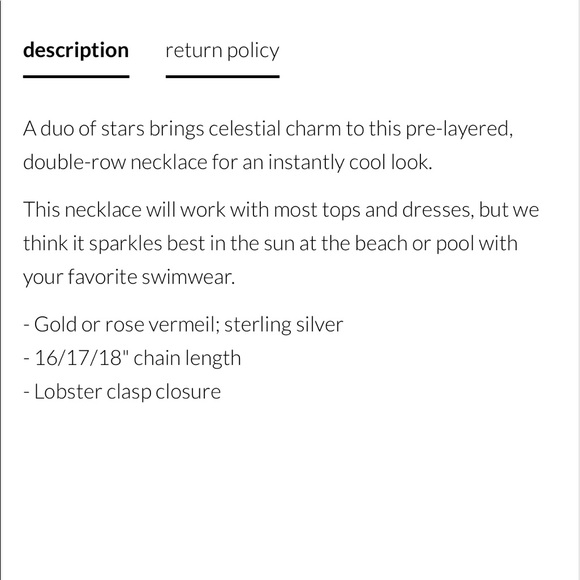 description return policy

A duo of stars brings celestial charm to this pre-layered, double-row necklace for an instantly cool look.

This necklace will work with most tops and dresses, but we think it sparkles best in the sun at the beach or pool with your favorite swimwear.

- Gold or rose vermeil; sterling silver
- 16/17/18" chain length
- Lobster clasp closure